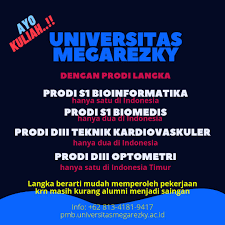 AYO
KULIAH..!!

UNIVERSITAS
MEGAREZKY

DENGAN PRODI LANGKA

PRODI S1 BIOINFORMATIKA
hanya satu di Indonesia

PRODI S1 BIOMEDIS
hanya dua di Indonesia

PRODI DIII TEKNIK KARDIOVASKULER
hanya dua di Indonesia

PRODI DIII OPTOMETRI
hanya satu di Indonesia Timur

Langka berarti mudah memperoleh pekerjaan
krn masih kurang alumni menjadi saingan

Info: +62 813-4181-9417
pmb.universitasmegarezky.ac.id